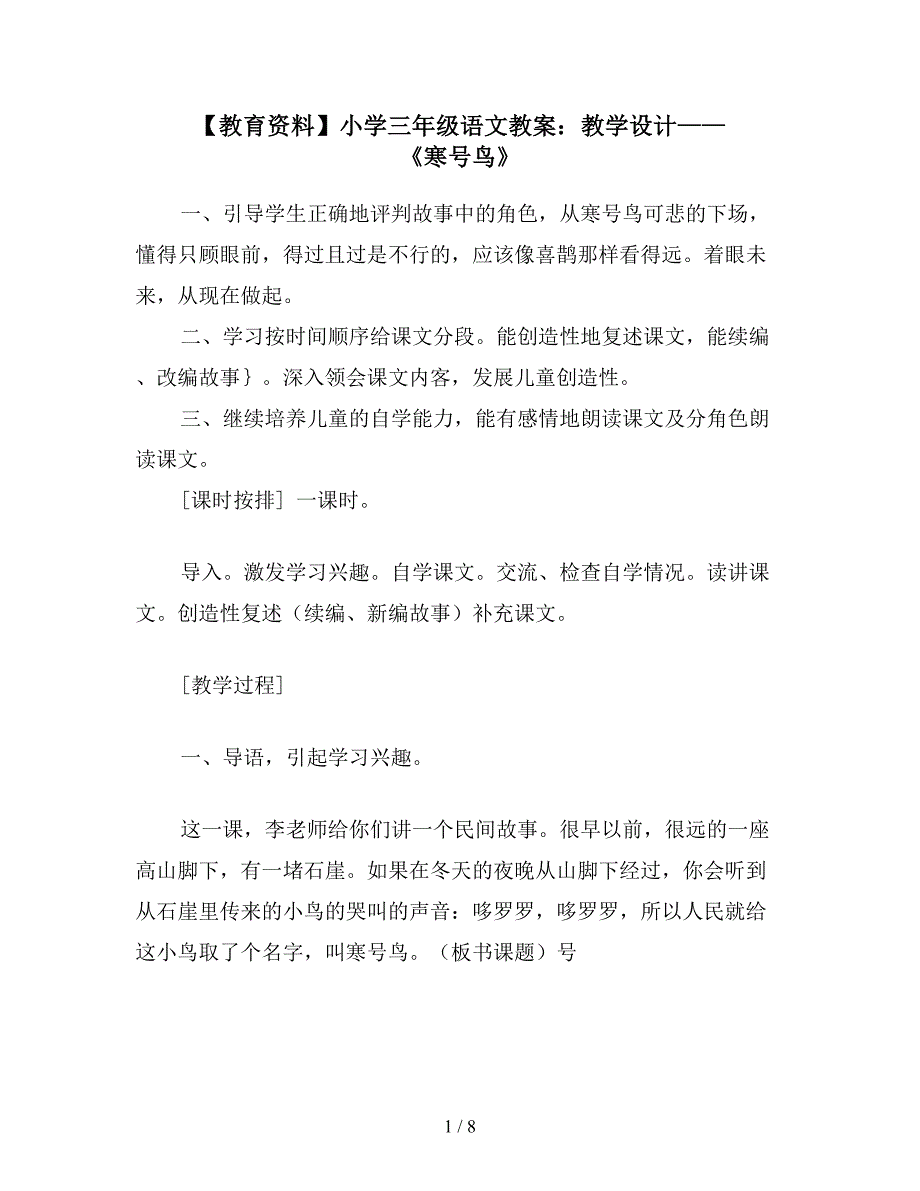 【教育资料】小学三年级语文教案：教学设计——《寒号鸟》

一、引导学生正确地评判故事中的角色，从寒号鸟可悲的下场，懂得只顾眼前，得过且过是不行的，应该像喜鹊那样看得远。着眼未来，从现在做起。

二、学习按时间顺序给课文分段。能创造性地复述课文，能续编、改编故事｝。深入领会课文内客，发展儿童创造性。

三、继续培养儿童的自学能力，能有感情地朗读课文及分角色朗读课文。

［课时按排］一课时。

导入。激发学习兴趣。自学课文。交流、检查自学情况。读讲课文。创造性复述（续编、新编故事）补充课文。

［教学过程］

一、导语，引起学习兴趣。

这一课，李老师给你们讲一个民间故事。很早以前，很远的一座高山脚下，有一堵石崖。如果在冬天的夜晚从山脚下经过，你会听到从石崖里传来的小鸟的哭叫的声音：哆罗罗，哆罗罗，所以人民就给这小鸟取了个名字，叫寒号鸟。（板书课题）号

1 / 8